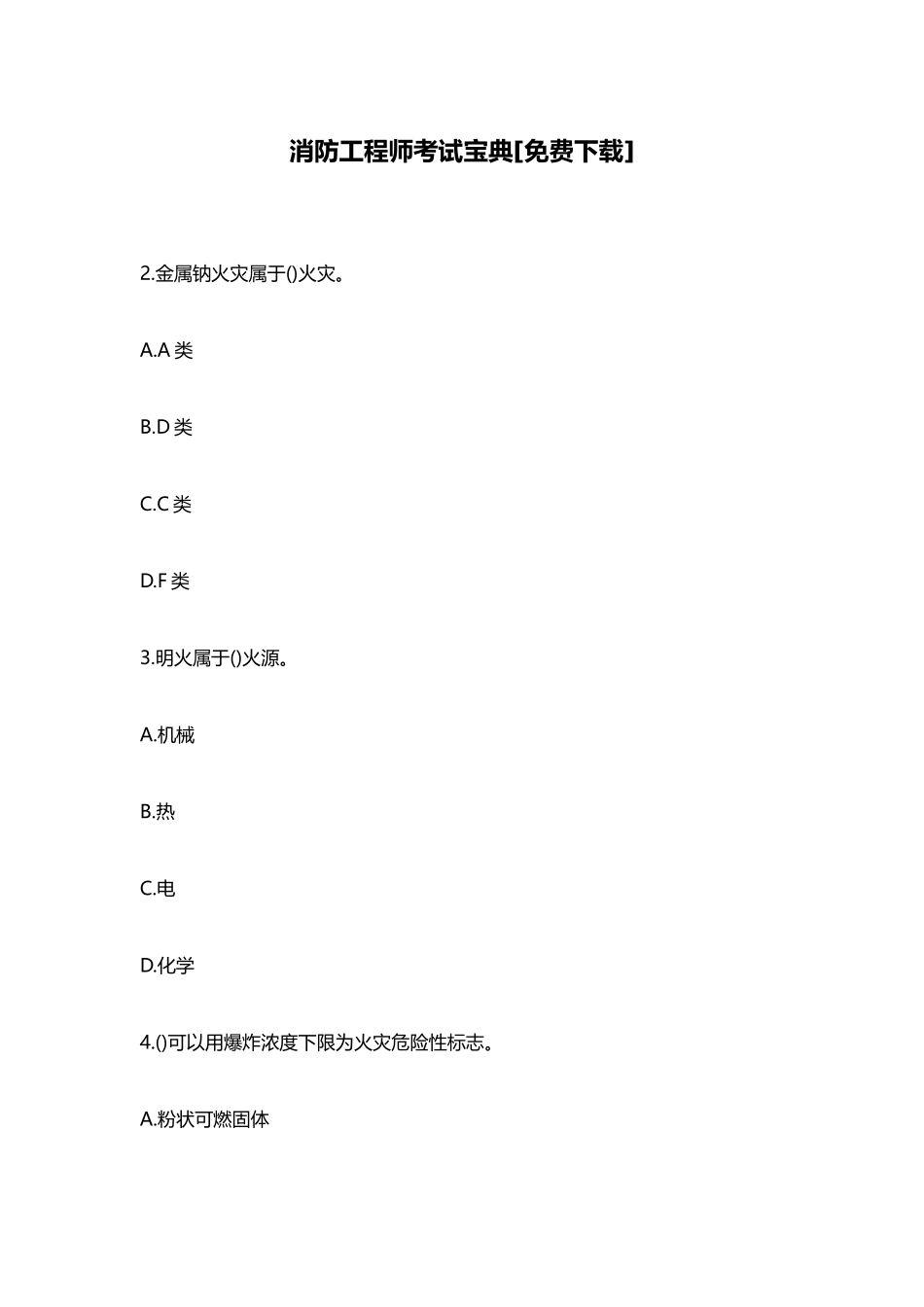 消防工程师考试宝典[免费下载]

2.金属钠火灾属于()火灾。

A.A 类

B.D 类

C.C 类

D.F 类

3.明火属于()火源。

A.机械

B.热

C.电

D.化学

4.()可以用爆炸浓度下限为火灾危险性标志。

A.粉状可燃固体